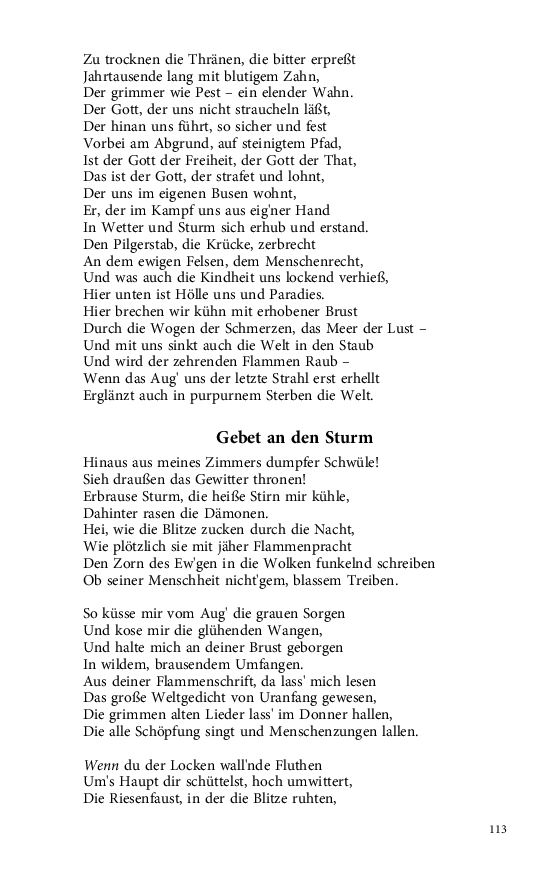 Zu trocknen die Thränen, die bitter erpreßt
Jahrtausende lang mit blutigem Zahn,
Der grimmer wie Pest – ein elender Wahn.
Der Gott, der uns nicht straucheln läßt,
Der hinan uns führt, so sicher und fest
Vorbei am Abgrund, auf steinigtem Pfad,
Ist der Gott der Freiheit, der Gott der That,
Das ist der Gott, der strafet und lohnt,
Der uns im eigenen Busen wohnt,
Er, der im Kampf uns aus eig'ner Hand
In Wetter und Sturm sich erhub und erstand.
Den Pilgerstab, die Krücke, zerbrecht
An dem ewigen Felsen, dem Menschenrecht,
Und was auch die Kindheit uns lockend verhieß,
Hier unten ist Hölle uns und Paradies.
Hier brechen wir kühn mit erhobener Brust
Durch die Wogen der Schmerzen, das Meer der Lust –
Und mit uns sinkt auch die Welt in den Staub
Und wird der zehrenden Flammen Raub –
Wenn das Aug' uns der letzte Strahl erst erhellt
Erglänzt auch in purpurnem Sterben die Welt.

Gebet an den Sturm

Hinaus aus meines Zimmers dumpfer Schwüle!
Sieh draußen das Gewitter thronen!
Erbrause Sturm, die heiße Stirn mir kühle,
Dahinter rasen die Dämonen.
Hei, wie die Blitze zucken durch die Nacht,
Wie plötzlich sie mit jäher Flammenpracht
Den Zorn des Ew'gen in die Wolken funkelnd schreiben
Ob seiner Menschheit nicht'gem, blassem Treiben.

So küsse mir vom Aug' die grauen Sorgen
Und kose mir die glühenden Wangen,
Und halte mich an deiner Brust geborgen
In wildem, brausendem Umfangen.
Aus deiner Flammenschrift, da lass' mich lesen
Das große Weltgedicht von Uranfang gewesen,
Die grimmen alten Lieder lass' im Donner hallen,
Die alle Schöpfung singt und Menschenzungen lallen.

Wenn du der Locken wall'nde Fluthen
Um's Haupt dir schüttelst, hoch umwittert,
Die Riesenfaust, in der die Blitze ruhten,

113